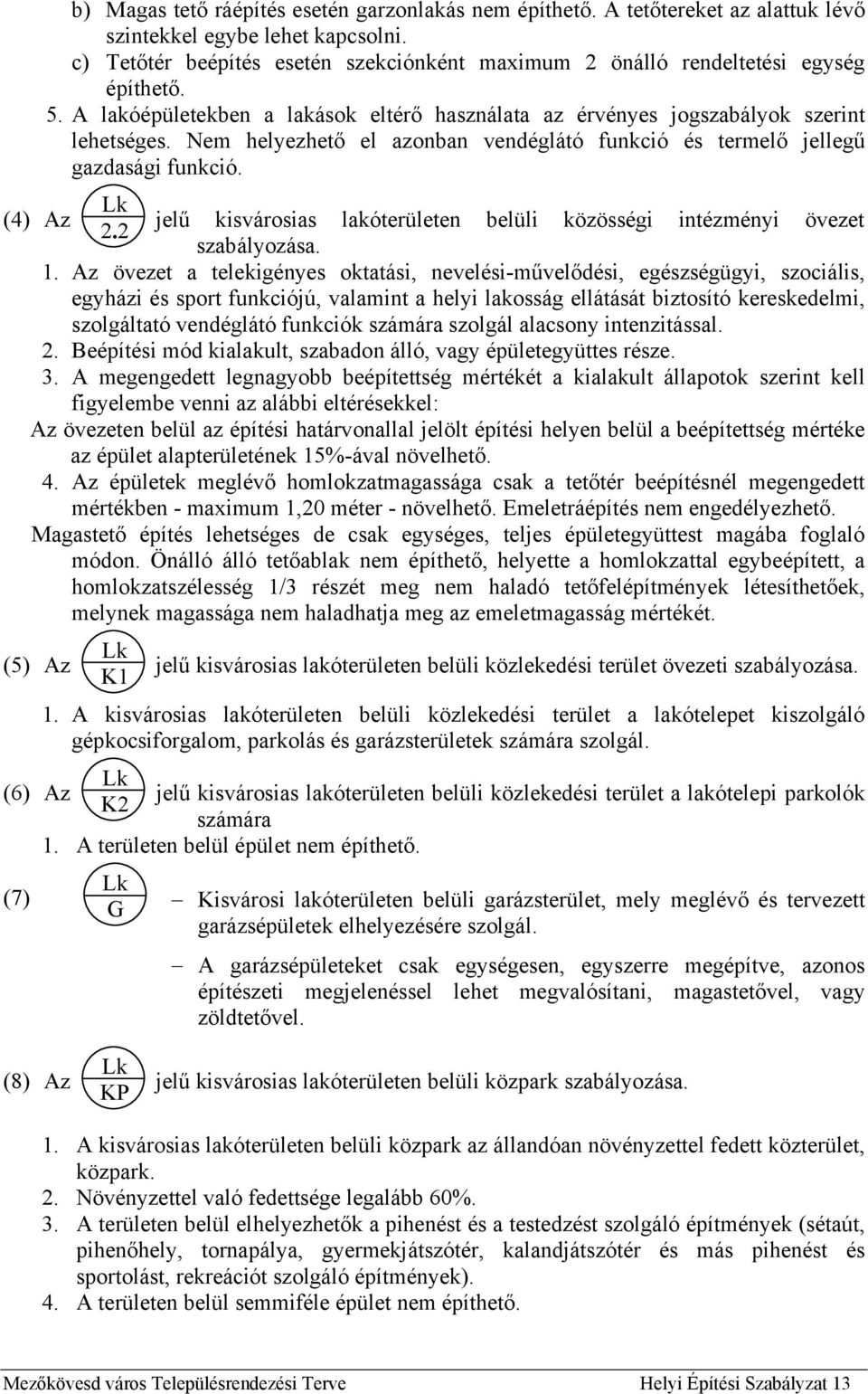 b) Magas tető ráépítés esetén garzonlakás nem építhető. A tetőtereket az alattuk lévő szintekkel egybe lehet kapcsolni.
c) Tetőtér beépítés esetén szekciónként maximum 2 önálló rendeltetési egység építhető.
5. A lakóépületekben a lakások eltérő használata az érvényes jogszabályok szerint lehetséges. Nem helyezhető el azonban vendéglátó funkció és termelő jellegű gazdasági funkció.

(4) Az Lk 2,2 jelű kisvárosias lakóterületen belüli közösségi intézményi övezet szabályozása.
1. Az övezet a telekigényes oktatási, nevelési-művelődési, egészségügyi, szociális, egyházi és sport funkciójú, valamint a helyi lakosság ellátását biztosító kereskedelmi, szolgáltató vendéglátó funkciók számára szolgál alacsony intenzitással.
2. Beépítési mód kialakult, szabadon álló, vagy épületegyüttes része.
3. A megengedett legnagyobb beépítettség mértékét a kialakult állapotok szerint kell figyelembe venni az alábbi eltérésekkel:
Az övezeten belül az építési határvonallal jelölt építési helyen belül a beépítettség mértéke az épület alapterületének 15%-ával növelhető.
4. Az épületek meglévő homlokzatmagassága csak a tetőtér beépítésnél megengedett mértékben - maximum 1,20 méter - növelhető. Emeletráépítés nem engedélyezhető.
Magastető építés lehetséges de csak egységes, teljes épületegyüttest magába foglaló módon. Önálló álló tetőablak nem építhető, helyette a homlokzattal egybeépített, a homlokzatszélesség 1/3 részét meg nem haladó tetőfelépítmények létesíthetőek, melynek magassága nem haladhatja meg az emeletmagasság mértékét.

(5) Az Lk K1 jelű kisvárosias lakóterületen belüli közlekedési terület övezeti szabályozása.
1. A kisvárosias lakóterületen belüli közlekedési terület a lakótelepet kiszolgáló gépkocsiforgalom, parkolás és garázsterületek számára szolgál.

(6) Az Lk K2 jelű kisvárosias lakóterületen belüli közlekedési terület a lakótelepi parkolók számára
1. A területen belül épület nem építhető.

(7) Lk G – Kisvárosi lakóterületen belüli garázsterület, mely meglévő és tervezett garázsépületek elhelyezésére szolgál.
– A garázsépületeket csak egységesen, egyszerre megépítve, azonos építészeti megjelenéssel lehet megvalósítani, magastetővel, vagy zöldtetővel.

(8) Az Lk KP jelű kisvárosias lakóterületen belüli közpark szabályozása.
1. A kisvárosias lakóterületen belüli közpark az állandóan növényzettel fedett közterület, közpark.
2. Növényzettel való fedettsége legalább 60%.
3. A területen belül elhelyezhetők a pihenést és a testedzést szolgáló építmények (sétaút, pihenőhely, tornapálya, gyermekjátszótér, kalandjátszótér és más pihenést és sportolást, rekreációt szolgáló építmények).
4. A területen belül semmiféle épület nem építhető.

Mezőkövesd város Településrendezési Terve Helyi Építési Szabályzat 13